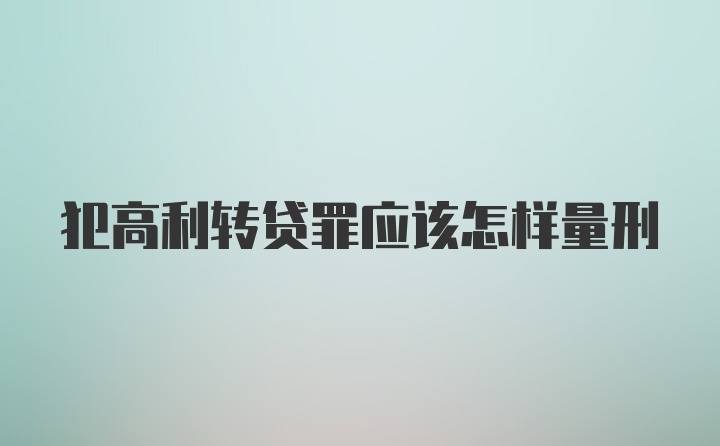 犯高利转贷罪应该怎样量刑